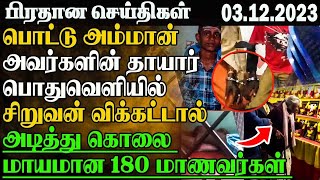 பிரதான செய்திகள்
03.12.2023
பொட்டு அம்மான் அவர்களின் தாயார் பொதுவெளியில்
சிறுவன் விக்கட்டால் அடித்து கொலை
மாயமான 180 மாணவர்கள்